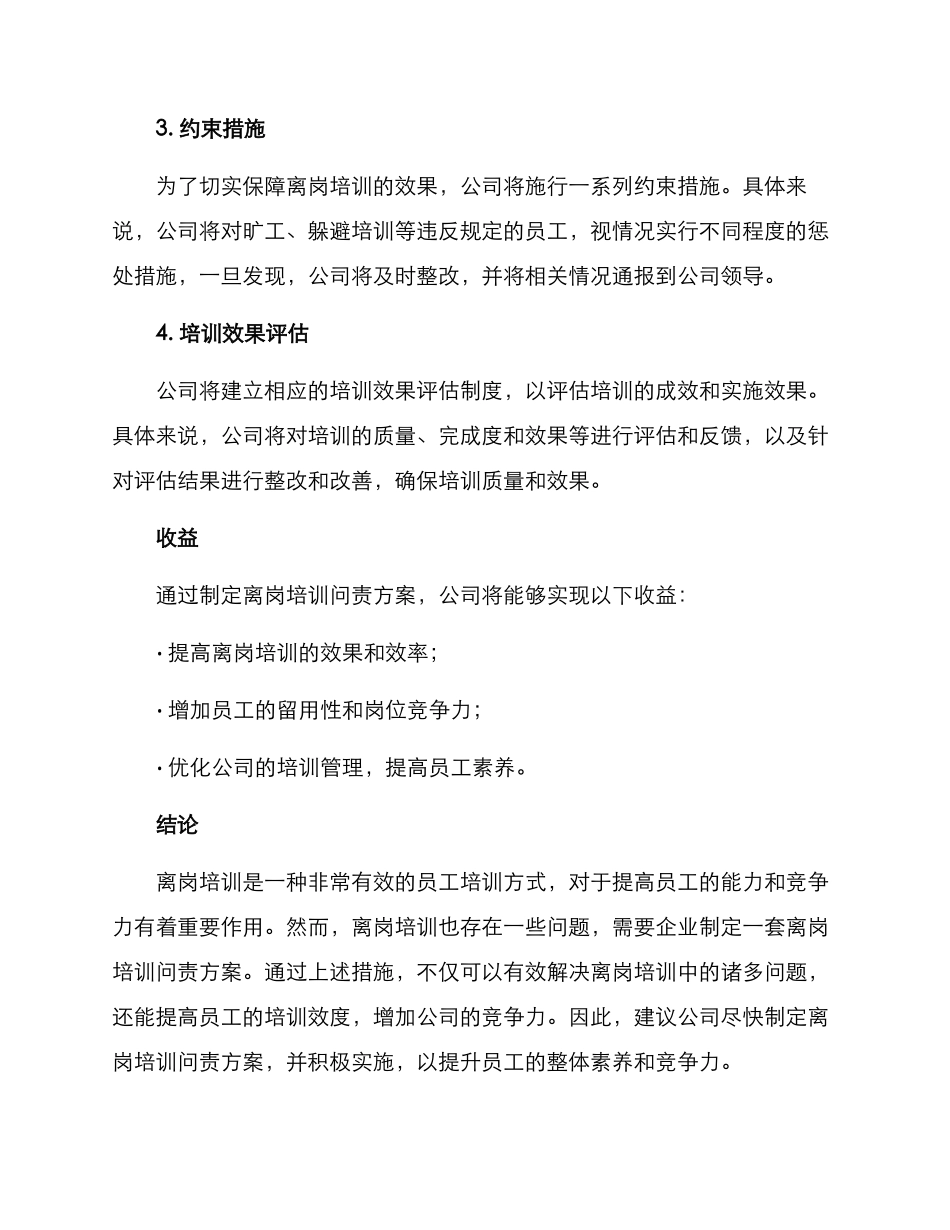 3. 约束措施

为了切实保障离岗培训的效果，公司将施行一系列约束措施。具体来说，公司将对旷工、躲避培训等违反规定的员工，视情况实行不同程度的惩处措施，一旦发现，公司将及时整改，并将相关情况通报到公司领导。

4. 培训效果评估

公司将建立相应的培训效果评估制度，以评估培训的成效和实施效果。具体来说，公司将对培训的质量、完成度和效果等进行评估和反馈，以及针对评估结果进行整改和改善，确保培训质量和效果。

收益

通过制定离岗培训问责方案，公司将能够实现以下收益：

· 提高离岗培训的效果和效率；

· 增加员工的留用性和岗位竞争力；

· 优化公司的培训管理，提高员工素养。

结论

离岗培训是一种非常有效的员工培训方式，对于提高员工的能力和竞争力有着重要作用。然而，离岗培训也存在一些问题，需要企业制定一套离岗培训问责方案。通过上述措施，不仅可以有效解决离岗培训中的诸多问题，还能提高员工的培训效度，增加公司的竞争力。因此，建议公司尽快制定离岗培训问责方案，并积极实施，以提升员工的整体素养和竞争力。